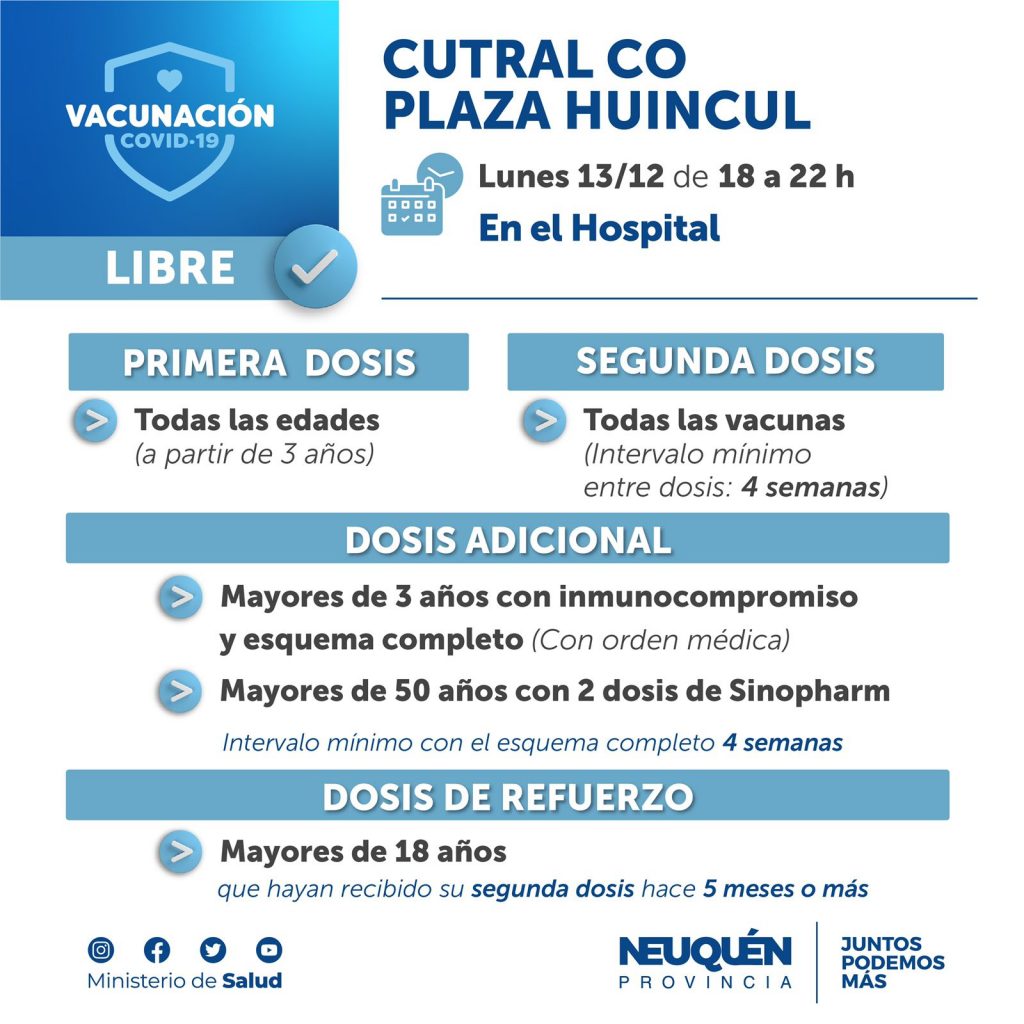 VACUNACIÓN
COVID-19

LIBRE

CUTRAL CO
PLAZA HUINCUL

Lunes 13/12 de 18 a 22 h
En el Hospital

PRIMERA DOSIS

Todas las edades
(a partir de 3 años)

SEGUNDA DOSIS

Todas las vacunas
(Intervalo mínimo entre dosis: 4 semanas)

DOSIS ADICIONAL

Mayores de 3 años con inmunocompromiso y esquema completo (Con orden médica)

Mayores de 50 años con 2 dosis de Sinopharm

Intervalo mínimo con el esquema completo 4 semanas

DOSIS DE REFUERZO

Mayores de 18 años
que hayan recibido su segunda dosis hace 5 meses o más

Ministerio de Salud

NEUQUÉN
PROVINCIA

JUNTOS
PODEMOS
MÁS